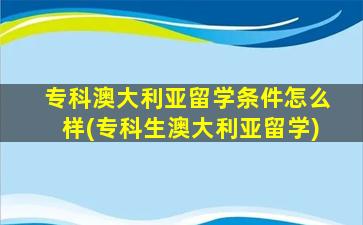 专科澳大利亚留学条件怎么样(专科生澳大利亚留学)